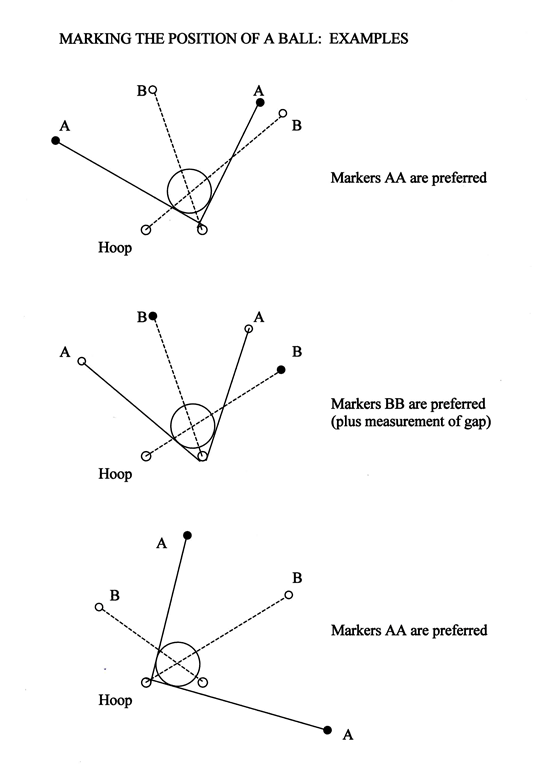 MARKING THE POSITION OF A BALL: EXAMPLES

B
A
A
B

Markers AA are preferred

Hoop

B
A
A
B

Markers BB are preferred
(plus measurement of gap)

Hoop

A
B
B

Markers AA are preferred

Hoop
A